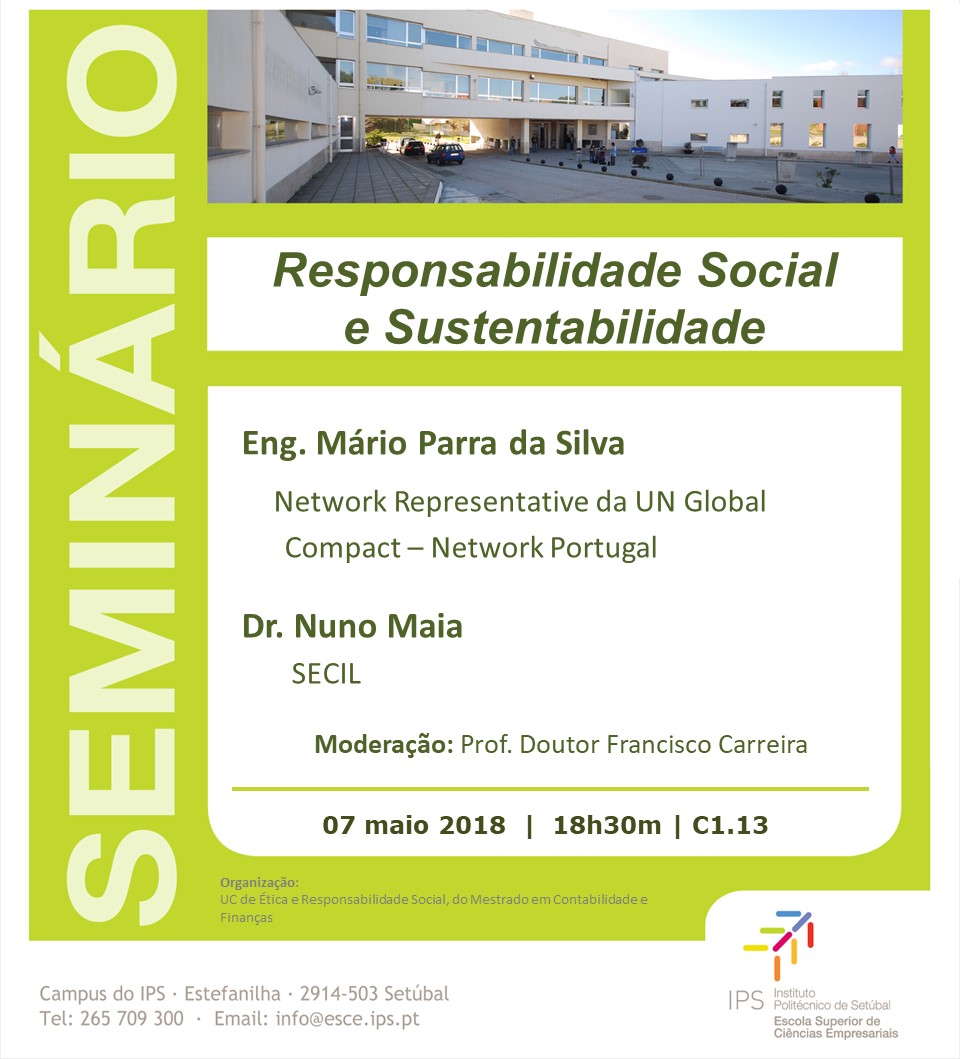 SEMINÁRIO

Responsabilidade Social e Sustentabilidade

Eng. Mário Parra da Silva

Network Representative da UN Global Compact – Network Portugal

Dr. Nuno Maia

SECIL

Moderação: Prof. Doutor Francisco Carreira

07 maio 2018 | 18h30m | C1.13

Organização:
UC de Ética e Responsabilidade Social, do Mestrado em Contabilidade e Finanças

Campus do IPS · Estefanilha · 2914-503 Setúbal
Tel: 265 709 300 · Email: info@esce.ips.pt

IPS Instituto Politécnico de Setúbal
Escola Superior de Ciências Empresariais